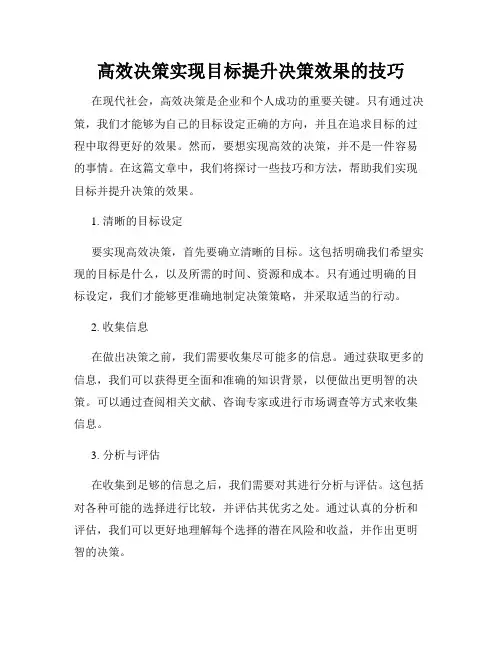 高效决策实现目标提升决策效果的技巧

在现代社会，高效决策是企业和个人成功的重要关键。只有通过决策，我们才能够为自己的目标设定正确的方向，并且在追求目标的过程中取得更好的效果。然而，要想实现高效的决策，并不是一件容易的事情。在这篇文章中，我们将探讨一些技巧和方法，帮助我们实现目标并提升决策的效果。

1. 清晰的目标设定

要实现高效决策，首先要确立清晰的目标。这包括明确我们希望实现的目标是什么，以及所需的时间、资源和成本。只有通过明确的目标设定，我们才能够更准确地制定决策策略，并采取适当的行动。

2. 收集信息

在做出决策之前，我们需要收集尽可能多的信息。通过获取更多的信息，我们可以获得更全面和准确的知识背景，以便做出更明智的决策。可以通过查阅相关文献、咨询专家或进行市场调查等方式来收集信息。

3. 分析与评估

在收集到足够的信息之后，我们需要对其进行分析与评估。这包括对各种可能的选择进行比较，并评估其优劣之处。通过认真的分析和评估，我们可以更好地理解每个选择的潜在风险和收益，并作出更明智的决策。